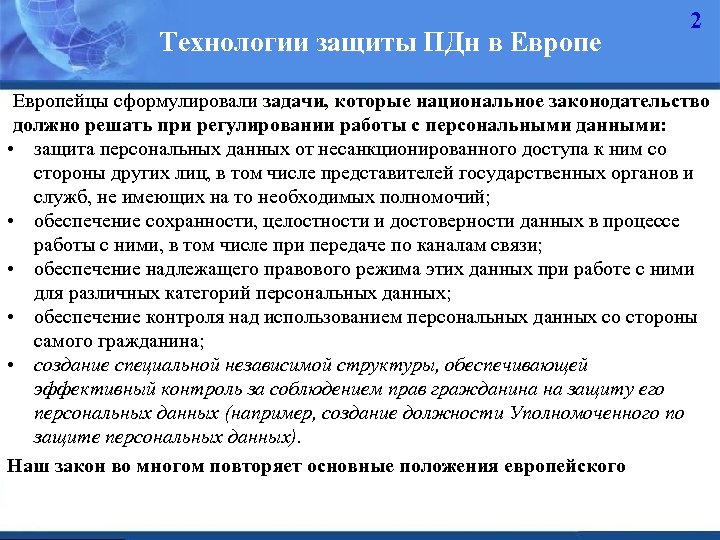 2

Технологии защиты ПДн в Европе

Европейцы сформулировали задачи, которые национальное законодательство должно решать при регулировании работы с персональными данными:

• защита персональных данных от несанкционированного доступа к ним со стороны других лиц, в том числе представителей государственных органов и служб, не имеющих на то необходимых полномочий;
• обеспечение сохранности, целостности и достоверности данных в процессе работы с ними, в том числе при передаче по каналам связи;
• обеспечение надлежащего правового режима этих данных при работе с ними для различных категорий персональных данных;
• обеспечение контроля над использованием персональных данных со стороны самого гражданина;
• создание специальной независимой структуры, обеспечивающей эффективный контроль за соблюдением прав гражданина на защиту его персональных данных (например, создание должности Уполномоченного по защите персональных данных).

Наш закон во многом повторяет основные положения европейского